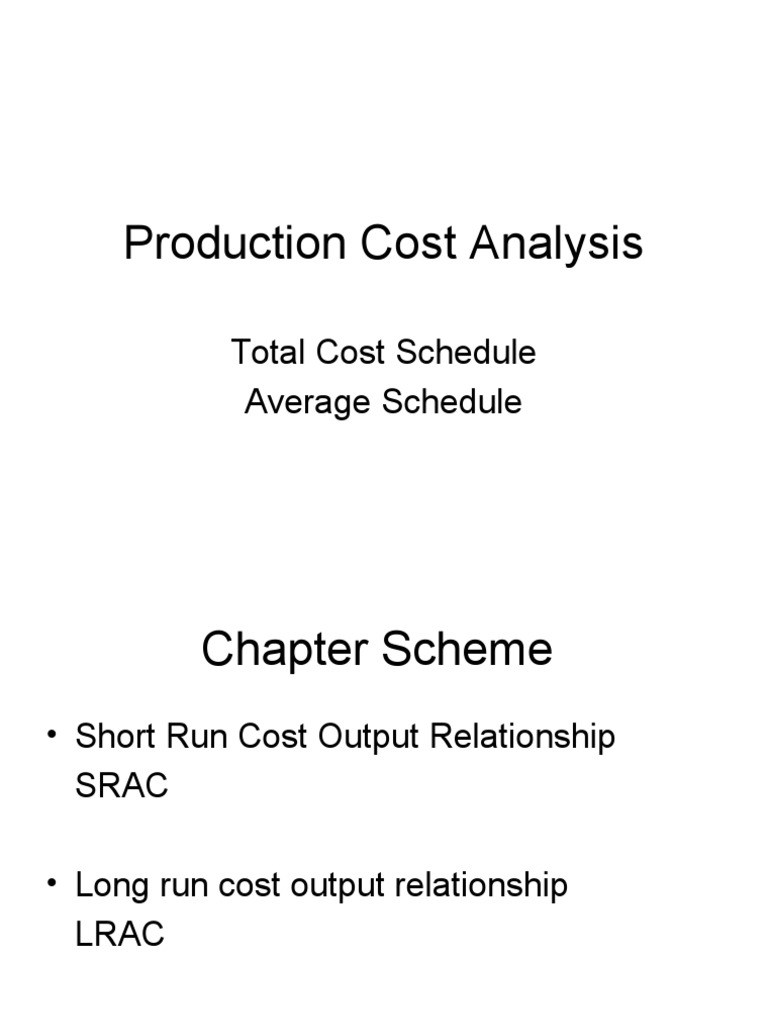 Production Cost Analysis

Total Cost Schedule
Average Schedule

Chapter Scheme

• Short Run Cost Output Relationship SRAC

• Long run cost output relationship LRAC